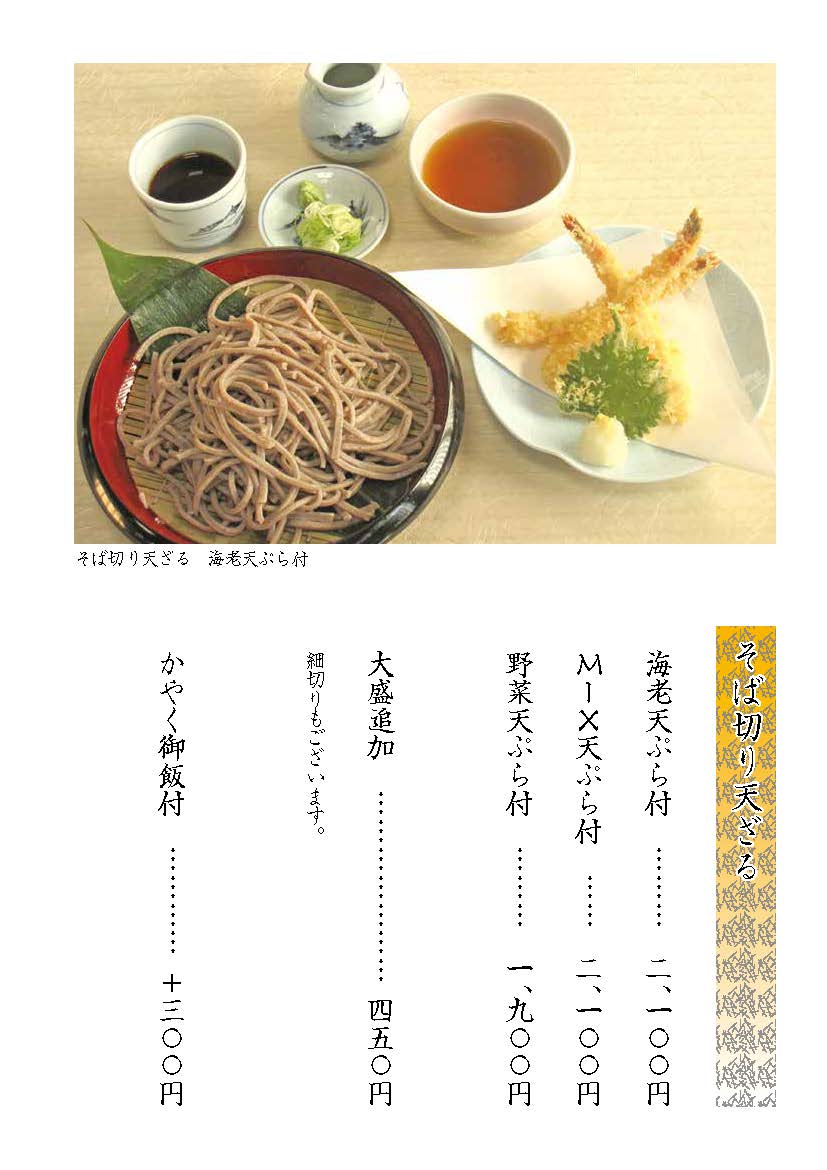 そば切り天ざる　海老天ぷら付

そば切り天ざる

海老天ぷら付　………　二、一〇〇円

MIX天ぷら付　……　二、一〇〇円

野菜天ぷら付　………　一、九〇〇円

大盛追加　…………………　四五〇円

細切りもございます。

かやく御飯付　…………　＋三〇〇円